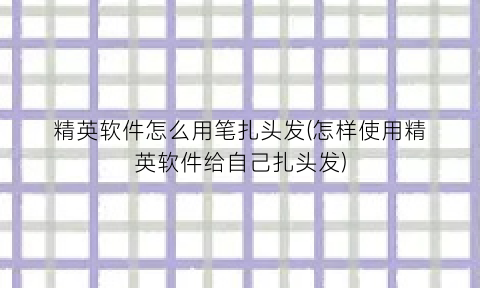 精英软件怎么用笔扎头发(怎样使用精英软件给自己扎头发)